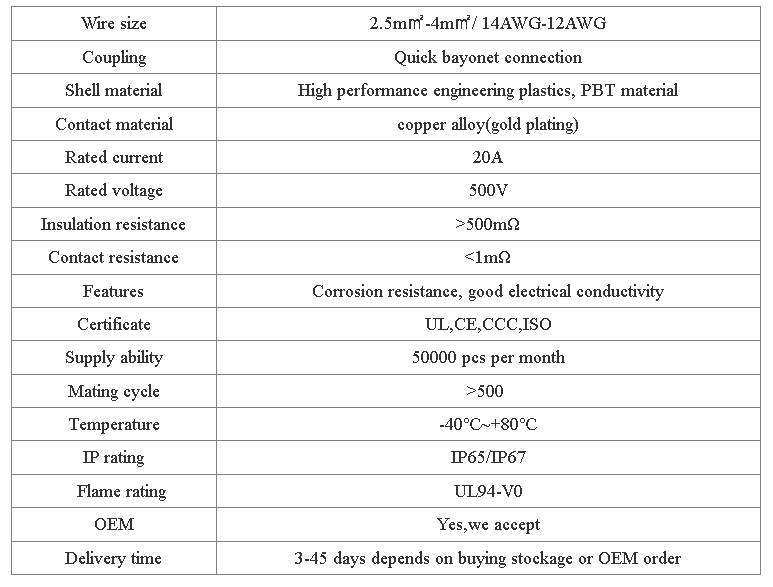 | Wire size | 2.5m㎡-4m㎡/ 14AWG-12AWG |
|---|---|
| Coupling | Quick bayonet connection |
| Shell material | High performance engineering plastics, PBT material |
| Contact material | copper alloy(gold plating) |
| Rated current | 20A |
| Rated voltage | 500V |
| Insulation resistance | >500mΩ |
| Contact resistance | <1mΩ |
| Features | Corrosion resistance, good electrical conductivity |
| Certificate | UL,CE,CCC,ISO |
| Supply ability | 50000 pcs per month |
| Mating cycle | >500 |
| Temperature | -40°C~+80°C |
| IP rating | IP65/IP67 |
| Flame rating | UL94-V0 |
| OEM | Yes,we accept |
| Delivery time | 3-45 days depends on buying stockage or OEM order |